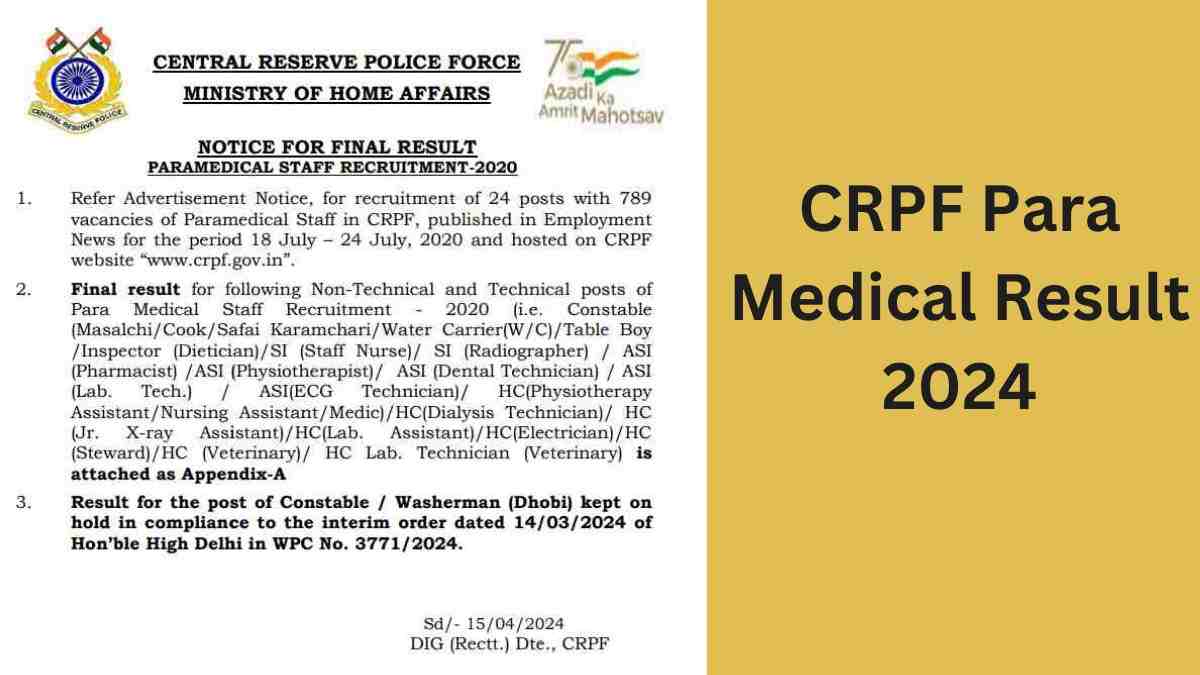 CENTRAL RESERVE POLICE FORCE
MINISTRY OF HOME AFFAIRS

75
Azadi Ka
Amrit Mahotsav

NOTICE FOR FINAL RESULT
PARAMEDICAL STAFF RECRUITMENT-2020

1. Refer Advertisement Notice, for recruitment of 24 posts with 789 vacancies of Paramedical Staff in CRPF, published in Employment News for the period 18 July – 24 July, 2020 and hosted on CRPF website "www.crpf.gov.in".

2. Final result for following Non-Technical and Technical posts of Para Medical Staff Recruitment - 2020 (i.e. Constable (Masalchi/Cook/Safai Karamchari/Water Carrier(W/C)/Table Boy /Inspector (Dietician)/SI (Staff Nurse)/ SI (Radiographer) / ASI (Pharmacist) /ASI (Physiotherapist)/ ASI (Dental Technician) / ASI (Lab. Tech.) / ASI(ECG Technician)/ HC(Physiotherapy Assistant/Nursing Assistant/Medic)/HC(Dialysis Technician)/ HC (Jr. X-ray Assistant)/HC(Lab. Assistant)/HC(Electrician)/HC (Steward)/HC (Veterinary)/ HC Lab. Technician (Veterinary) is attached as Appendix-A

3. Result for the post of Constable / Washerman (Dhobi) kept on hold in compliance to the interim order dated 14/03/2024 of Hon'ble High Delhi in WPC No. 3771/2024.

Sd/- 15/04/2024
DIG (Rectt.) Dte., CRPF

CRPF Para Medical Result 2024